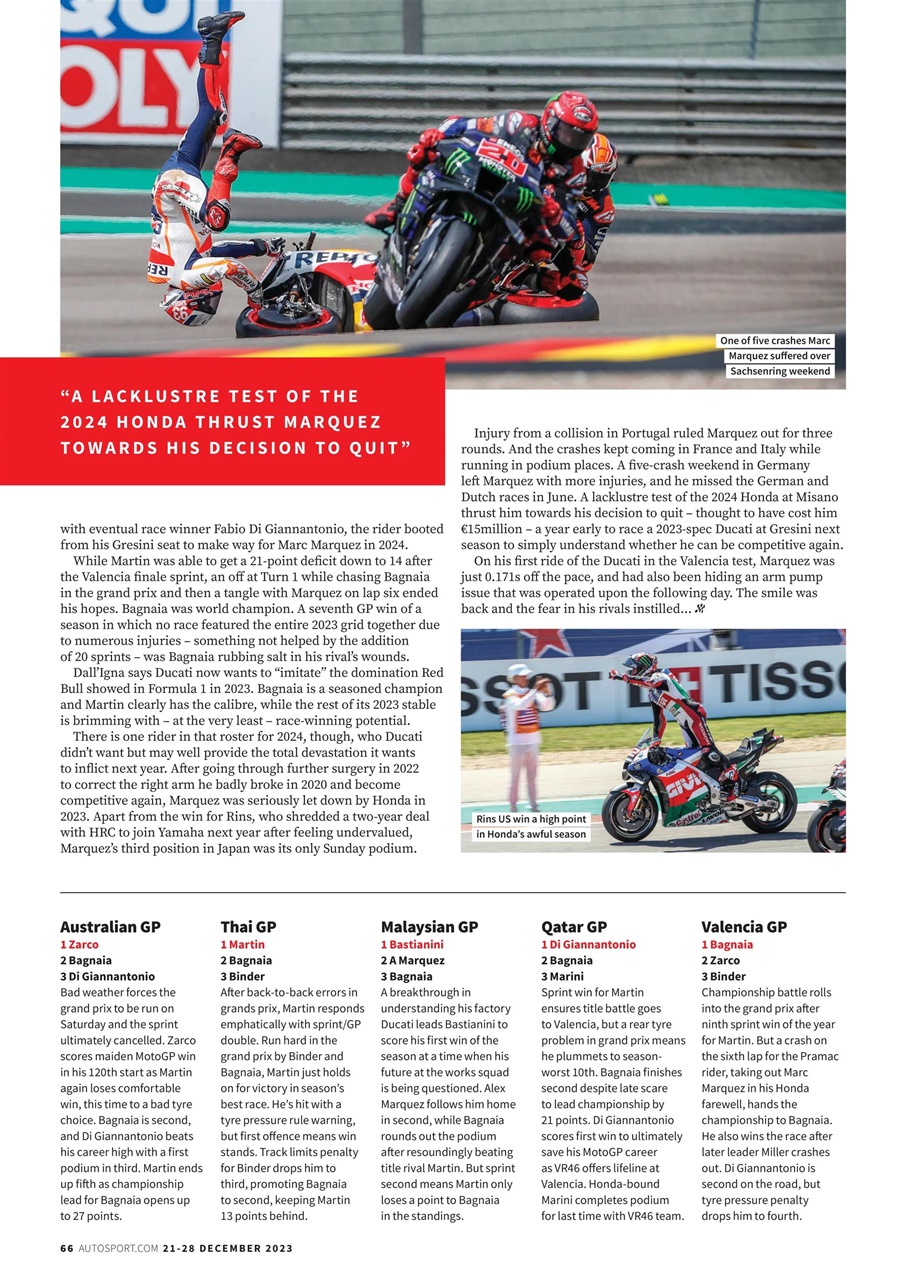 One of five crashes Marc Marquez suffered over Sachsenring weekend

"A LACKLUSTRE TEST OF THE 2024 HONDA THRUST MARQUEZ TOWARDS HIS DECISION TO QUIT"

with eventual race winner Fabio Di Giannantonio, the rider booted from his Gresini seat to make way for Marc Marquez in 2024.

While Martin was able to get a 21-point deficit down to 14 after the Valencia finale sprint, an off at Turn 1 while chasing Bagnaia in the grand prix and then a tangle with Marquez on lap six ended his hopes. Bagnaia was world champion. A seventh GP win of a season in which no race featured the entire 2023 grid together due to numerous injuries – something not helped by the addition of 20 sprints – was Bagnaia rubbing salt in his rival's wounds.

Dall'Igna says Ducati now wants to "imitate" the domination Red Bull showed in Formula 1 in 2023. Bagnaia is a seasoned champion and Martin clearly has the calibre, while the rest of its 2023 stable is brimming with – at the very least – race-winning potential.

There is one rider in that roster for 2024, though, who Ducati didn't want but may well provide the total devastation it wants to inflict next year. After going through further surgery in 2022 to correct the right arm he badly broke in 2020 and become competitive again, Marquez was seriously let down by Honda in 2023. Apart from the win for Rins, who shredded a two-year deal with HRC to join Yamaha next year after feeling undervalued, Marquez's third position in Japan was its only Sunday podium.

Injury from a collision in Portugal ruled Marquez out for three rounds. And the crashes kept coming in France and Italy while running in podium places. A five-crash weekend in Germany left Marquez with more injuries, and he missed the German and Dutch races in June. A lacklustre test of the 2024 Honda at Misano thrust him towards his decision to quit – thought to have cost him €15million – a year early to race a 2023-spec Ducati at Gresini next season to simply understand whether he can be competitive again.

On his first ride of the Ducati in the Valencia test, Marquez was just 0.171s off the pace, and had also been hiding an arm pump issue that was operated upon the following day. The smile was back and the fear in his rivals instilled...

Rins US win a high point in Honda's awful season

Australian GP
1 Zarco
2 Bagnaia
3 Di Giannantonio
Bad weather forces the grand prix to be run on Saturday and the sprint ultimately cancelled. Zarco scores maiden MotoGP win in his 120th start as Martin again loses comfortable win, this time to a bad tyre choice. Bagnaia is second, and Di Giannantonio beats his career high with a first podium in third. Martin ends up fifth as championship lead for Bagnaia opens up to 27 points.

Thai GP
1 Martin
2 Bagnaia
3 Binder
After back-to-back errors in grands prix, Martin responds emphatically with sprint/GP double. Run hard in the grand prix by Binder and Bagnaia, Martin just holds on for victory in season's best race. He's hit with a tyre pressure rule warning, but first offence means win stands. Track limits penalty for Binder drops him to third, promoting Bagnaia to second, keeping Martin 13 points behind.

Malaysian GP
1 Bastianini
2 A Marquez
3 Bagnaia
A breakthrough in understanding his factory Ducati leads Bastianini to score his first win of the season at a time when his future at the works squad is being questioned. Alex Marquez follows him home in second, while Bagnaia rounds out the podium after resoundingly beating title rival Martin. But sprint second means Martin only loses a point to Bagnaia in the standings.

Qatar GP
1 Di Giannantonio
2 Bagnaia
3 Marini
Sprint win for Martin ensures title battle goes to Valencia, but a rear tyre problem in grand prix means he plummets to season-worst 10th. Bagnaia finishes second despite late scare to lead championship by 21 points. Di Giannantonio scores first win to ultimately save his MotoGP career as VR46 offers lifeline at Valencia. Honda-bound Marini completes podium for last time with VR46 team.

Valencia GP
1 Bagnaia
2 Zarco
3 Binder
Championship battle rolls into the grand prix after ninth sprint win of the year for Martin. But a crash on the sixth lap for the Pramac rider, taking out Marc Marquez in his Honda farewell, hands the championship to Bagnaia. He also wins the race after later leader Miller crashes out. Di Giannantonio is second on the road, but tyre pressure penalty drops him to fourth.

66 AUTOSPORT.COM 21-28 DECEMBER 2023